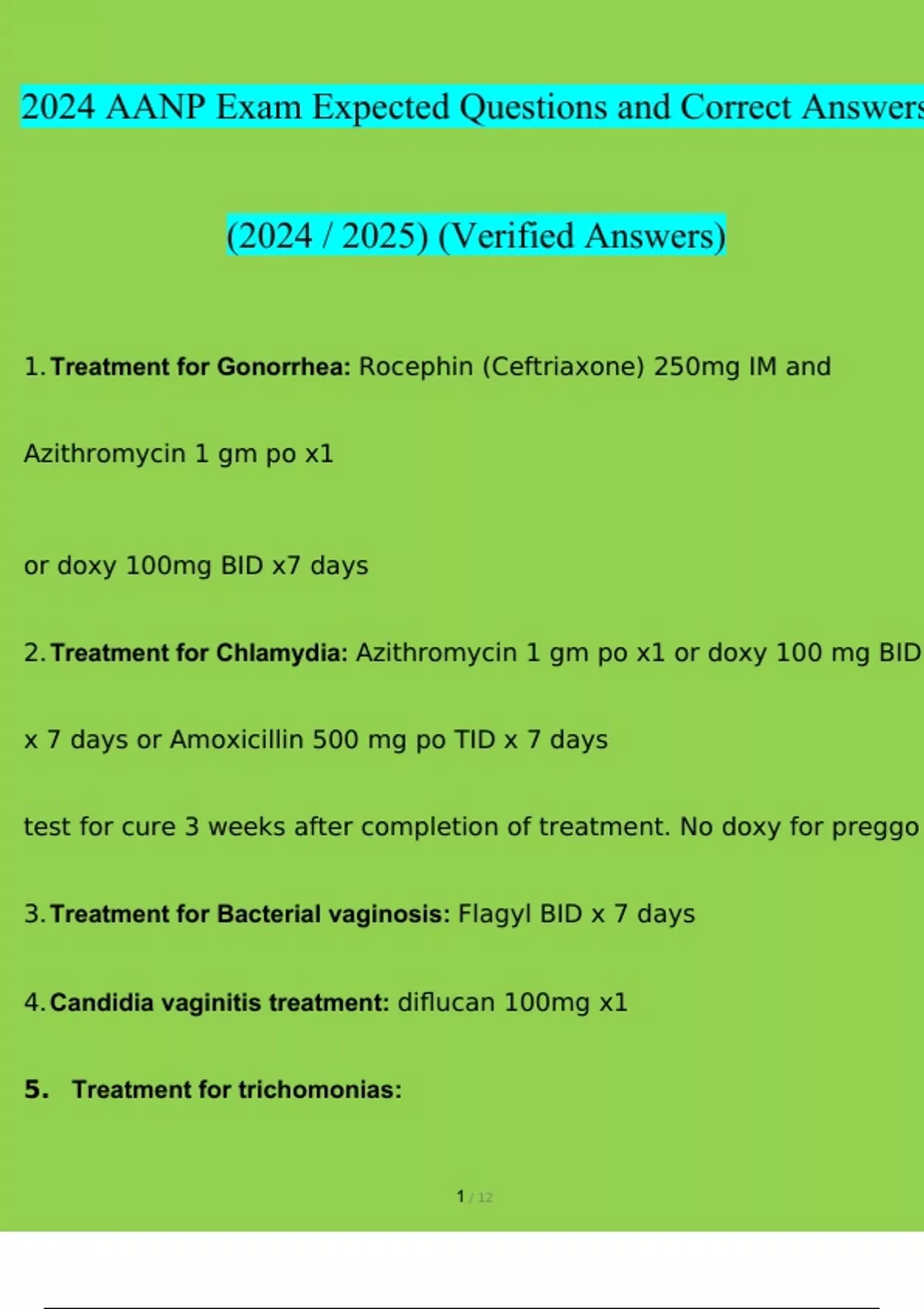 2024 AANP Exam Expected Questions and Correct Answers

(2024 / 2025) (Verified Answers)

1. Treatment for Gonorrhea: Rocephin (Ceftriaxone) 250mg IM and Azithromycin 1 gm po x1

or doxy 100mg BID x7 days

2. Treatment for Chlamydia: Azithromycin 1 gm po x1 or doxy 100 mg BID x 7 days or Amoxicillin 500 mg po TID x 7 days

test for cure 3 weeks after completion of treatment. No doxy for preggo

3. Treatment for Bacterial vaginosis: Flagyl BID x 7 days

4. Candidia vaginitis treatment: diflucan 100mg x1

5. Treatment for trichomonias:

1 / 12